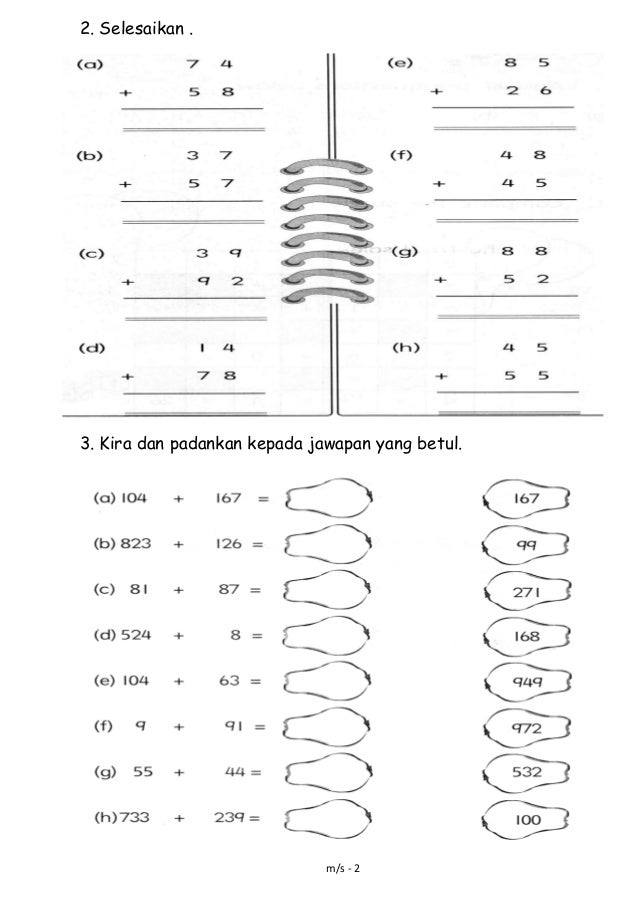 2. Selesaikan .

(a) 7 4
+ 5 8

(b) 3 7
+ 5 7

(c) 3 9
+ 9 2

(d) 1 4
+ 7 8

(e) 8 5
+ 2 6

(f) 4 8
+ 4 5

(g) 8 8
+ 5 2

(h) 4 5
+ 5 5

3. Kira dan padankan kepada jawapan yang betul.

(a) 104 + 167 =
(b) 823 + 126 =
(c) 81 + 87 =
(d) 524 + 8 =
(e) 104 + 63 =
(f) 9 + 91 =
(g) 55 + 44 =
(h) 733 + 239 =

167
99
271
168
949
972
532
100

m/s - 2